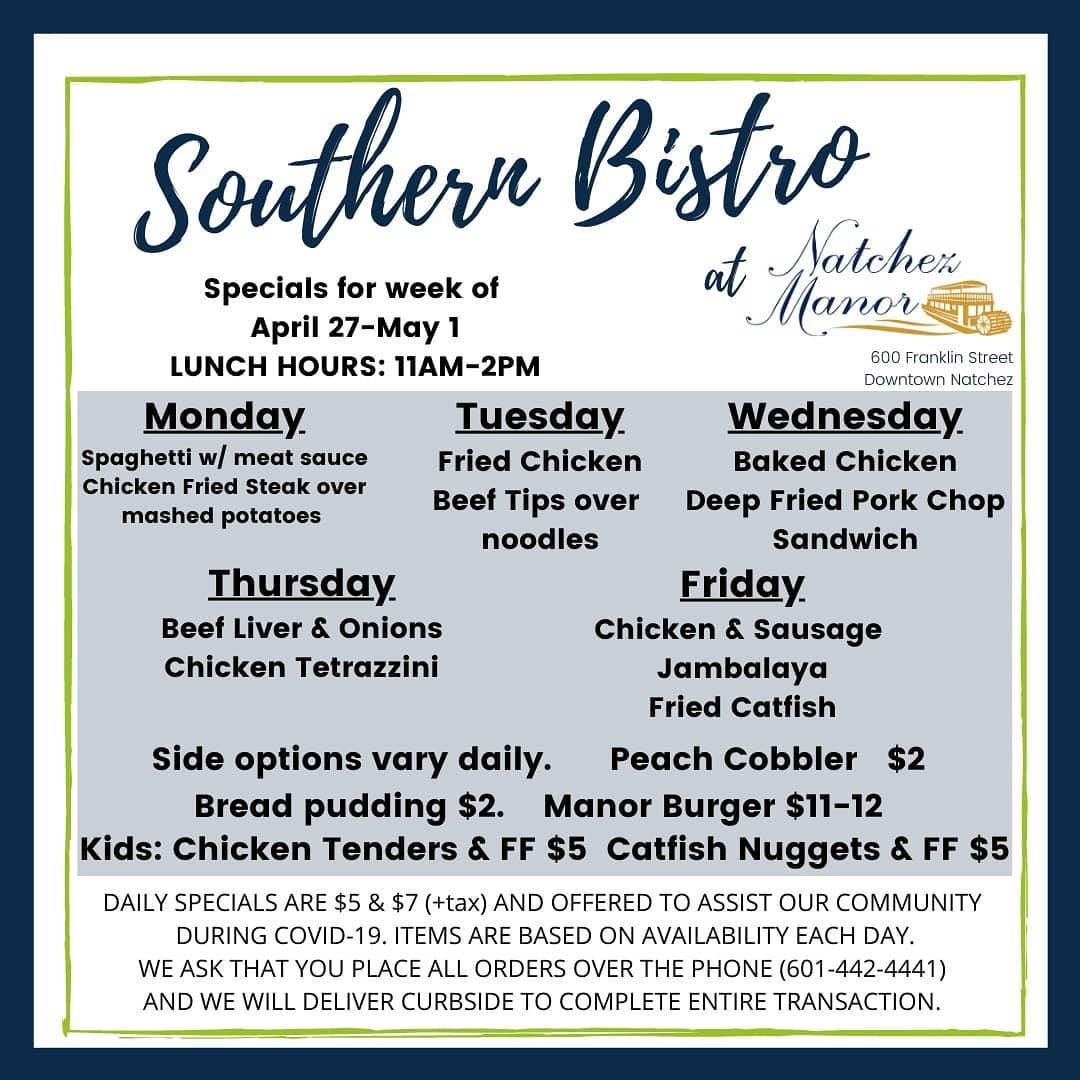 Southern Bistro

at Natchez Manor

Specials for week of
April 27-May 1
LUNCH HOURS: 11AM-2PM

600 Franklin Street
Downtown Natchez

Monday
Spaghetti w/ meat sauce
Chicken Fried Steak over mashed potatoes

Tuesday
Fried Chicken
Beef Tips over noodles

Wednesday
Baked Chicken
Deep Fried Pork Chop Sandwich

Thursday
Beef Liver & Onions
Chicken Tetrazzini

Friday
Chicken & Sausage Jambalaya
Fried Catfish

Side options vary daily. Peach Cobbler $2
Bread pudding $2. Manor Burger $11-12
Kids: Chicken Tenders & FF $5 Catfish Nuggets & FF $5

DAILY SPECIALS ARE $5 & $7 (+tax) AND OFFERED TO ASSIST OUR COMMUNITY DURING COVID-19. ITEMS ARE BASED ON AVAILABILITY EACH DAY. WE ASK THAT YOU PLACE ALL ORDERS OVER THE PHONE (601-442-4441) AND WE WILL DELIVER CURBSIDE TO COMPLETE ENTIRE TRANSACTION.